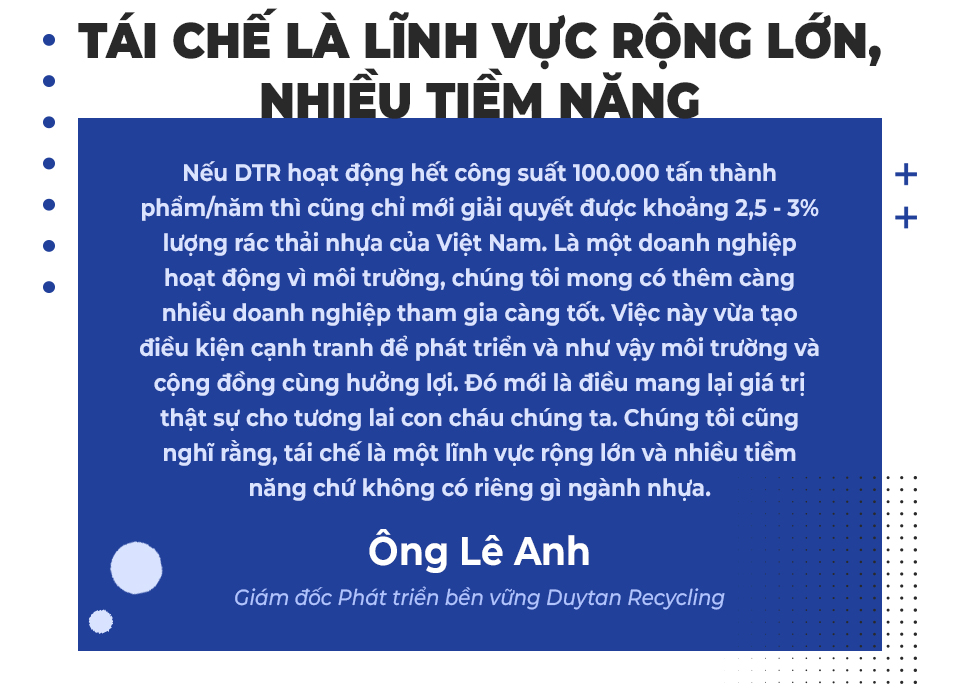 TÁI CHẾ LÀ LĨNH VỰC RỘNG LỚN, NHIỀU TIỀM NĂNG

Nếu DTR hoạt động hết công suất 100.000 tấn thành phẩm/năm thì cũng chỉ mới giải quyết được khoảng 2,5 - 3% lượng rác thải nhựa của Việt Nam. Là một doanh nghiệp hoạt động vì môi trường, chúng tôi mong có thêm càng nhiều doanh nghiệp tham gia càng tốt. Việc này vừa tạo điều kiện cạnh tranh để phát triển và như vậy môi trường và cộng đồng cùng hưởng lợi. Đó mới là điều mang lại giá trị thật sự cho tương lai con cháu chúng ta. Chúng tôi cũng nghĩ rằng, tái chế là một lĩnh vực rộng lớn và nhiều tiềm năng chứ không có riêng gì ngành nhựa.

Ông Lê Anh

Giám đốc Phát triển bền vững Duytan Recycling